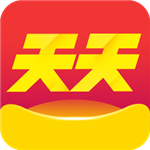 天天